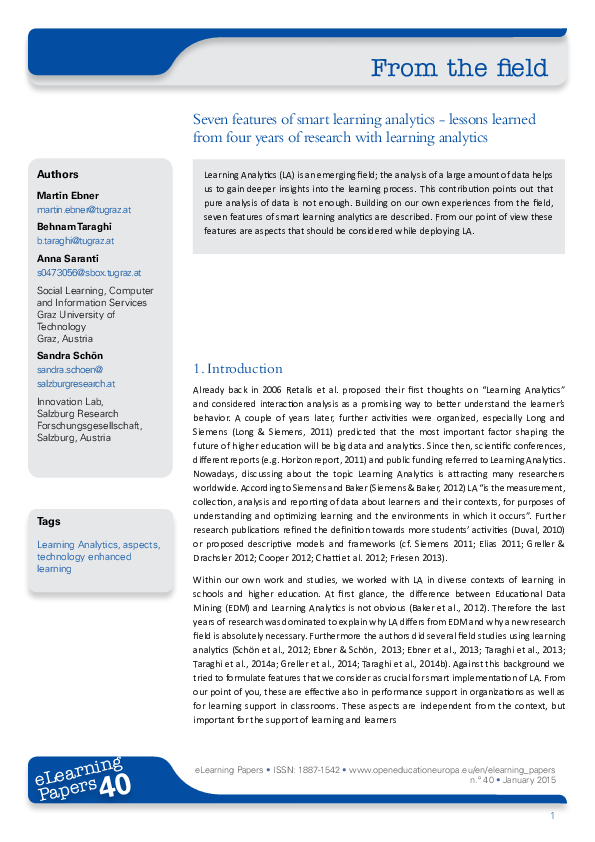 From the field

Seven features of smart learning analytics - lessons learned from four years of research with learning analytics

Authors

Martin Ebner
martin.ebner@tugraz.at

Behnam Taraghi
b.taraghi@tugraz.at

Anna Saranti
s0473056@sbox.tugraz.at

Social Learning, Computer and Information Services
Graz University of Technology
Graz, Austria

Sandra Schön
sandra.schoen@salzburgresearch.at

Innovation Lab, Salzburg Research Forschungsgesellschaft, Salzburg, Austria

Tags

Learning Analytics, aspects, technology enhanced learning

Learning Analytics (LA) is an emerging field; the analysis of a large amount of data helps us to gain deeper insights into the learning process. This contribution points out that pure analysis of data is not enough. Building on our own experiences from the field, seven features of smart learning analytics are described. From our point of view these features are aspects that should be considered while deploying LA.

1. Introduction

Already back in 2006 Retalis et al. proposed their first thoughts on "Learning Analytics" and considered interaction analysis as a promising way to better understand the learner's behavior. A couple of years later, further activities were organized, especially Long and Siemens (Long & Siemens, 2011) predicted that the most important factor shaping the future of higher education will be big data and analytics. Since then, scientific conferences, different reports (e.g. Horizon report, 2011) and public funding referred to Learning Analytics. Nowadays, discussing about the topic Learning Analytics is attracting many researchers worldwide. According to Siemens and Baker (Siemens & Baker, 2012) LA "is the measurement, collection, analysis and reporting of data about learners and their contexts, for purposes of understanding and optimizing learning and the environments in which it occurs". Further research publications refined the definition towards more students' activities (Duval, 2010) or proposed descriptive models and frameworks (cf. Siemens 2011; Elias 2011; Greller & Drachsler 2012; Cooper 2012; Chatti et al. 2012; Friesen 2013).

Within our own work and studies, we worked with LA in diverse contexts of learning in schools and higher education. At first glance, the difference between Educational Data Mining (EDM) and Learning Analytics is not obvious (Baker et al., 2012). Therefore the last years of research was dominated to explain why LA differs from EDM and why a new research field is absolutely necessary. Furthermore the authors did several field studies using learning analytics (Schön et al., 2012; Ebner & Schön, 2013; Ebner et al., 2013; Taraghi et al., 2013; Taraghi et al., 2014a; Greller et al., 2014; Taraghi et al., 2014b). Against this background we tried to formulate features that we consider as crucial for smart implementation of LA. From our point of you, these are effective also in performance support in organizations as well as for learning support in classrooms. These aspects are independent from the context, but important for the support of learning and learners

eLearning Papers 40

eLearning Papers • ISSN: 1887-1542 • www.openeducationeuropa.eu/en/elearning_papers
n.º 40 • January 2015

1